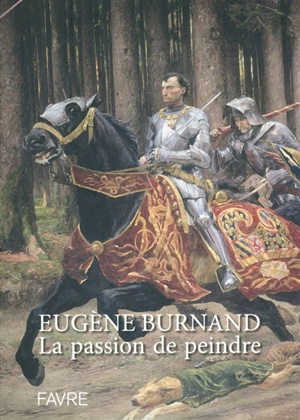 EUGÈNE BURNAND
La passion de peindre

FAVRE